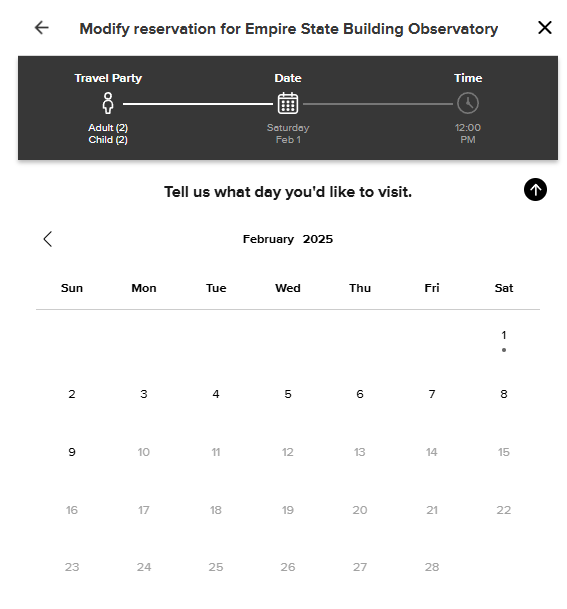 Modify reservation for Empire State Building Observatory

Travel Party
Adult (2)
Child (2)

Date
Saturday
Feb 1

Time
12:00
PM

Tell us what day you'd like to visit.

February 2025

| Sun | Mon | Tue | Wed | Thu | Fri | Sat |
|---|---|---|---|---|---|---|
| | | | | | | 1 |
| 2 | 3 | 4 | 5 | 6 | 7 | 8 |
| 9 | 10 | 11 | 12 | 13 | 14 | 15 |
| 16 | 17 | 18 | 19 | 20 | 21 | 22 |
| 23 | 24 | 25 | 26 | 27 | 28 | |